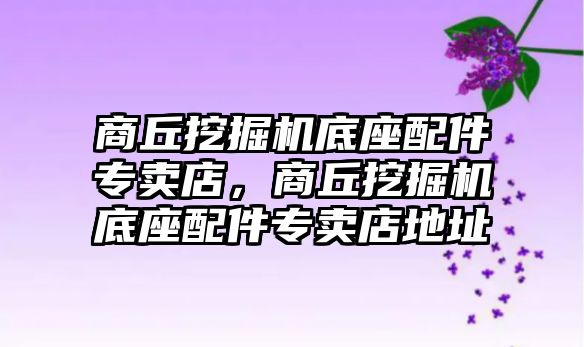 商丘挖掘机底座配件专卖店，商丘挖掘机底座配件专卖店地址